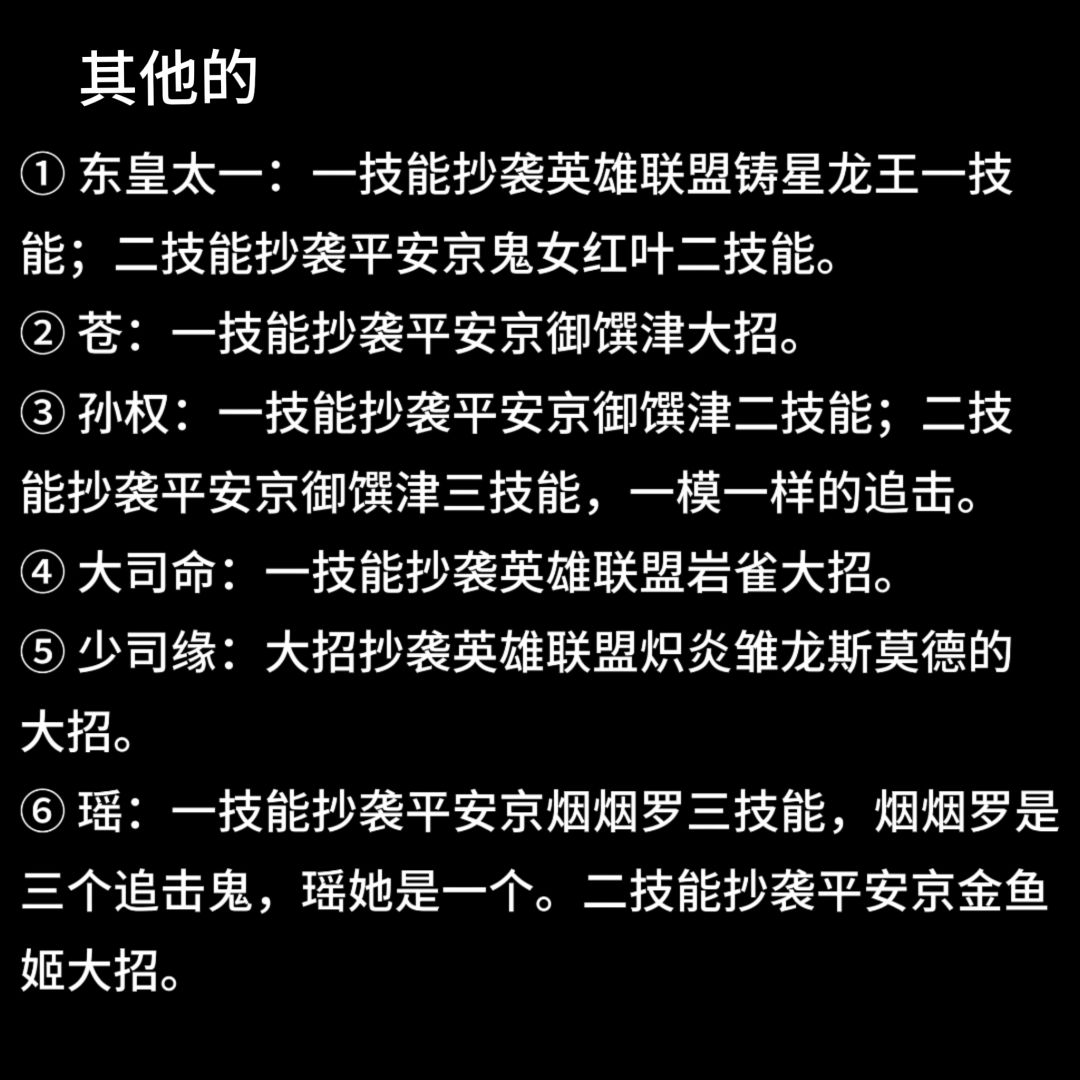 其他的

①东皇太一：一技能抄袭英雄联盟铸星龙王一技能；二技能抄袭平安京鬼女红叶二技能。

②苍：一技能抄袭平安京御馔津大招。

③孙权：一技能抄袭平安京御馔津二技能；二技能抄袭平安京御馔津三技能，一模一样的追击。

④大司命：一技能抄袭英雄联盟岩雀大招。

⑤少司缘：大招抄袭英雄联盟炽炎雏龙斯莫德的大招。

⑥瑶：一技能抄袭平安京烟烟罗三技能，烟烟罗是三个追击鬼，瑶她是一个。二技能抄袭平安京金鱼姬大招。